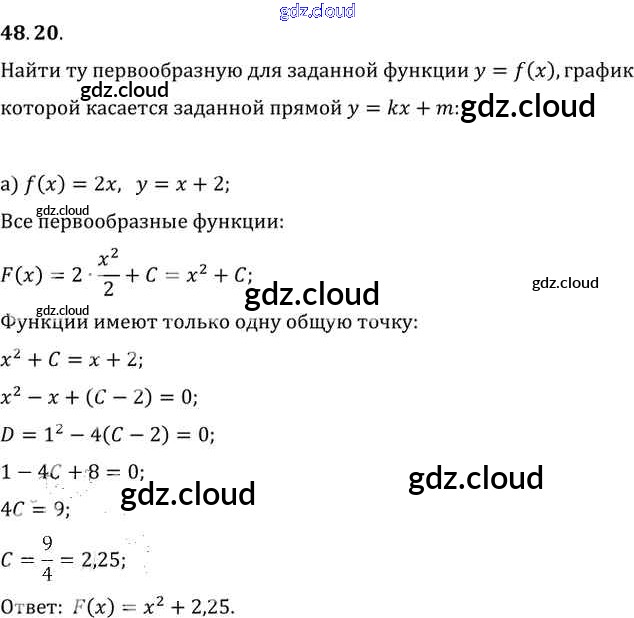 48.20.

Найти ту первообразную для заданной функции $y = f(x)$, график которой касается заданной прямой $y = kx + m$:

а) $f(x) = 2x$, $y = x + 2$;

Все первообразные функции:

$F(x) = 2 \cdot \frac{x^2}{2} + C = x^2 + C$;

Функции имеют только одну общую точку:

$x^2 + C = x + 2$;

$x^2 - x + (C - 2) = 0$;

$D = 1^2 - 4(C - 2) = 0$;

$1 - 4C + 8 = 0$;

$4C = 9$;

$C = \frac{9}{4} = 2,25$;

Ответ: $F(x) = x^2 + 2,25$.

gdz.cloud